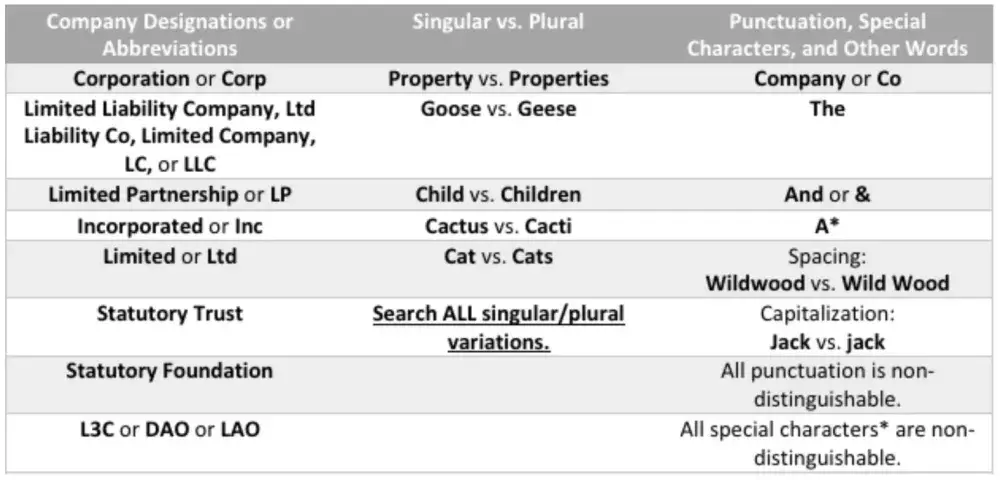 | Company Designations or Abbreviations | Singular vs. Plural | Punctuation, Special Characters, and Other Words |
|---|---|---|
| Corporation or Corp | Property vs. Properties | Company or Co |
| Limited Liability Company, Ltd Liability Co, Limited Company, LC, or LLC | Goose vs. Geese | The |
| Limited Partnership or LP | Child vs. Children | And or & |
| Incorporated or Inc | Cactus vs. Cacti | A* |
| Limited or Ltd | Cat vs. Cats | Spacing: Wildwood vs. Wild Wood |
| Statutory Trust | Search ALL singular/plural variations. | Capitalization: Jack vs. jack |
| Statutory Foundation | | All punctuation is non-distinguishable. |
| L3C or DAO or LAO | | All special characters* are non-distinguishable. |